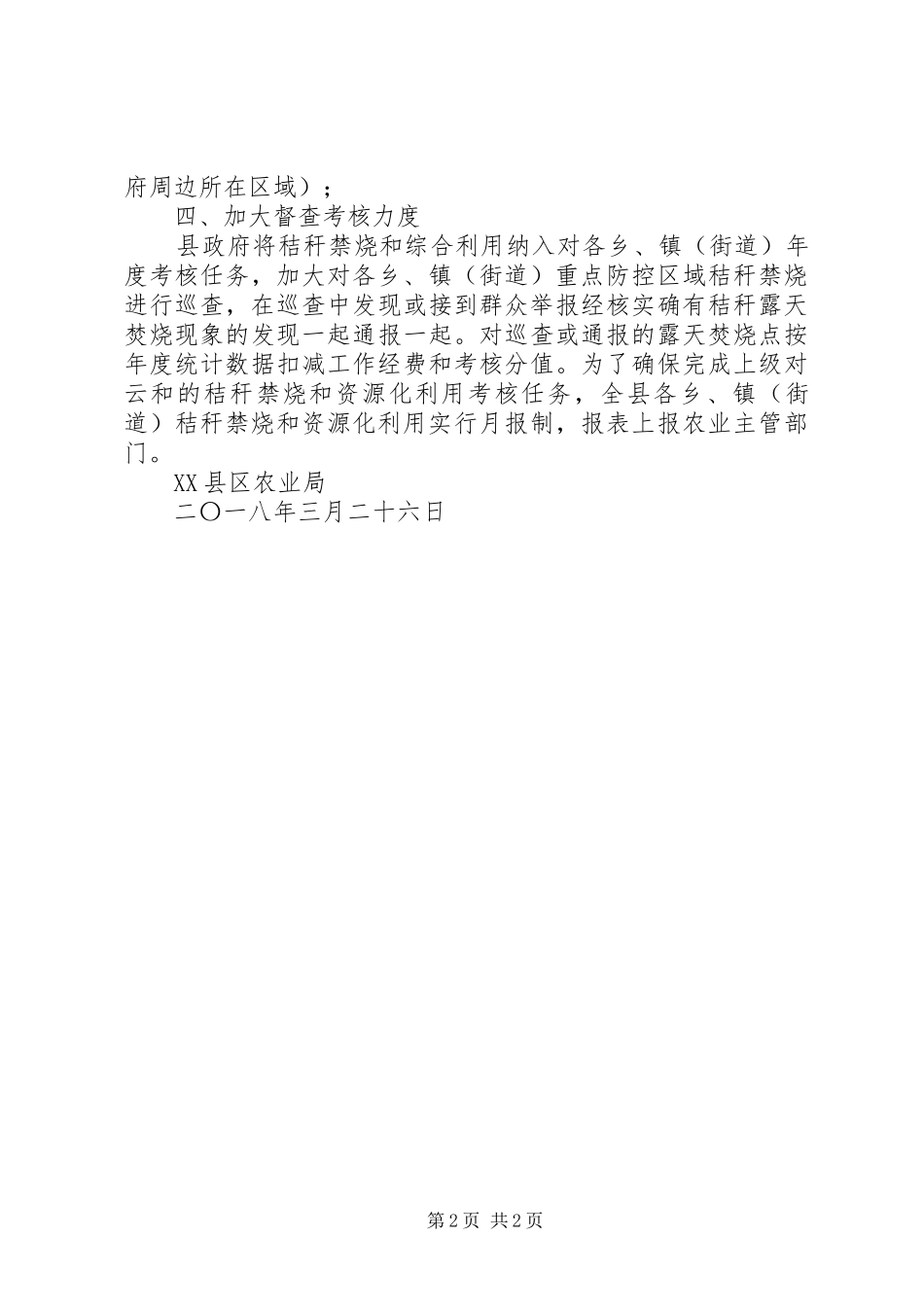 府周边所在区域）；

四、加大督查考核力度

县政府将秸秆禁烧和综合利用纳入对各乡、镇（街道）年度考核任务，加大对各乡、镇（街道）重点防控区域秸秆禁烧进行巡查，在巡查中发现或接到群众举报经核实确有秸秆露天焚烧现象的发现一起通报一起。对巡查或通报的露天焚烧点按年度统计数据扣减工作经费和考核分值。为了确保完成上级对云和的秸秆禁烧和资源化利用考核任务，全县各乡、镇（街道）秸秆禁烧和资源化利用实行月报制，报表上报农业主管部门。

XX县区农业局

二〇一八年三月二十六日

第2页 共2页